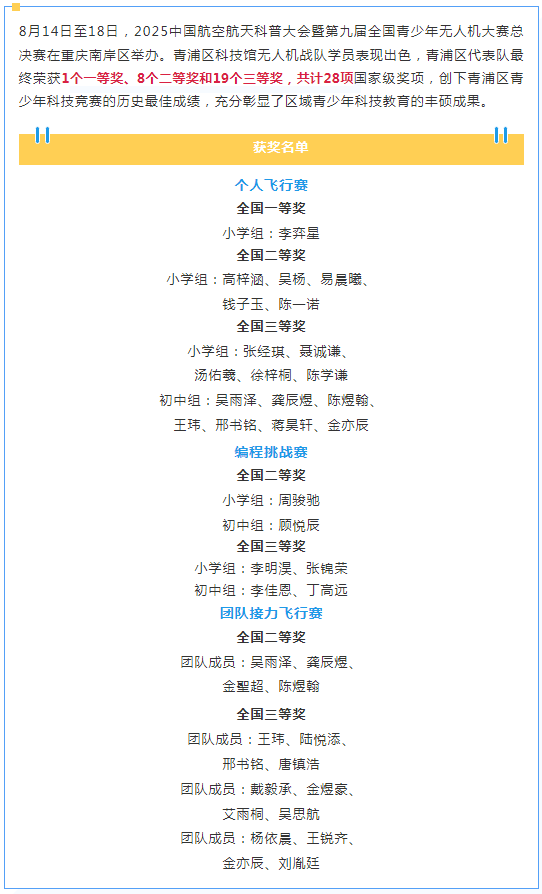 8月14日至18日，2025中国航空航天科普大会暨第九届全国青少年无人机大赛总决赛在重庆南岸区举办。青浦区科技馆无人机战队学员表现出色，青浦区代表队最终荣获1个一等奖、8个二等奖和19个三等奖，共计28项国家级奖项，创下青浦区青少年科技竞赛的历史最佳成绩，充分彰显了区域青少年科技教育的丰硕成果。

获奖名单

个人飞行赛

全国一等奖

小学组：李弈星

全国二等奖

小学组：高梓涵、吴杨、易晨曦、
钱子玉、陈一诺

全国三等奖

小学组：张经琪、聂诚谦、
汤佑羲、徐梓桐、陈学谦

初中组：吴雨泽、龚辰煜、陈煜翰、
王玮、邢书铭、蒋昊轩、金亦辰

编程挑战赛

全国二等奖

小学组：周骏驰

初中组：顾悦辰

全国三等奖

小学组：李明淏、张锦荣

初中组：李佳恩、丁高远

团队接力飞行赛

全国二等奖

团队成员：吴雨泽、龚辰煜、
金聖超、陈煜翰

全国三等奖

团队成员：王玮、陆悦添、
邢书铭、唐镇浩

团队成员：戴毅承、金煜豪、
艾雨桐、吴思航

团队成员：杨依晨、王锐齐、
金亦辰、刘胤廷